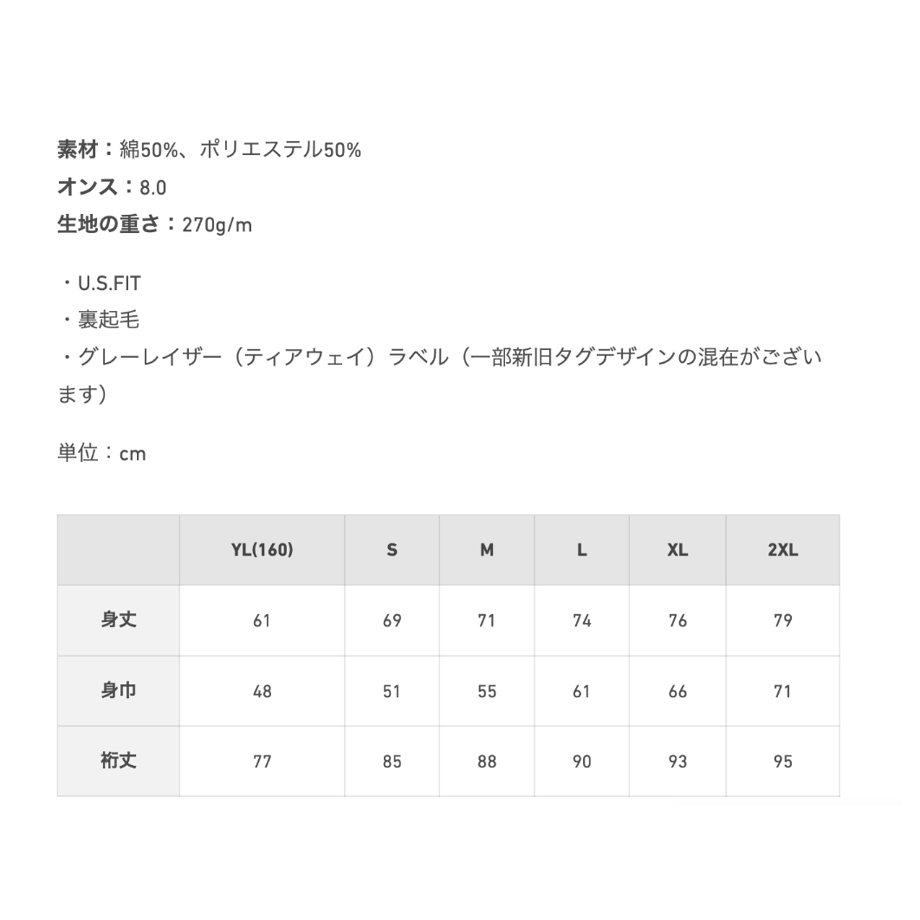 素材：綿50%、ポリエステル50%
オンス：8.0
生地の重さ：270g/m

・U.S.FIT
・裏起毛
・グレーレイザー（ティアウェイ）ラベル（一部新旧タグデザインの混在がございます）

単位：cm

| | YL(160) | S | M | L | XL | 2XL |
|---|---|---|---|---|---|---|
| 身丈 | 61 | 69 | 71 | 74 | 76 | 79 |
| 身巾 | 48 | 51 | 55 | 61 | 66 | 71 |
| 裄丈 | 77 | 85 | 88 | 90 | 93 | 95 |